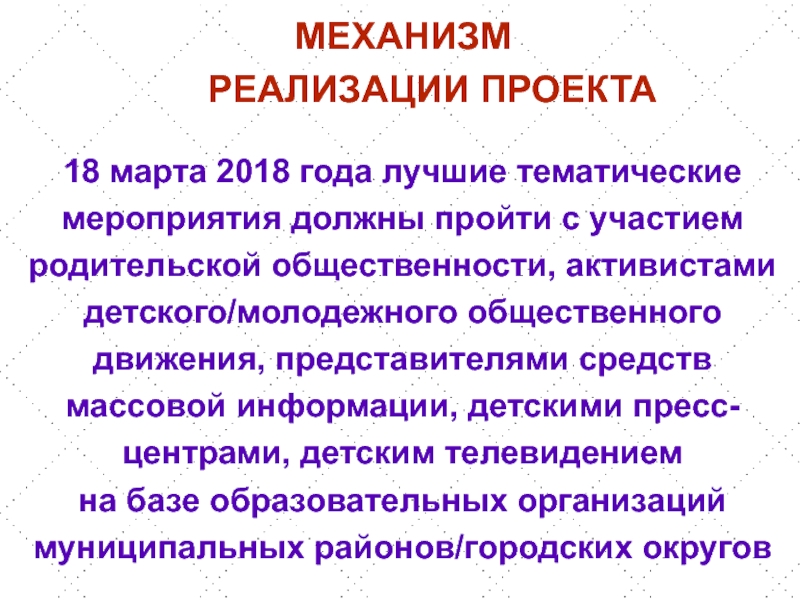 МЕХАНИЗМ
РЕАЛИЗАЦИИ ПРОЕКТА

18 марта 2018 года лучшие тематические мероприятия должны пройти с участием родительской общественности, активистами детского/молодежного общественного движения, представителями средств массовой информации, детскими пресс-центрами, детским телевидением на базе образовательных организаций муниципальных районов/городских округов